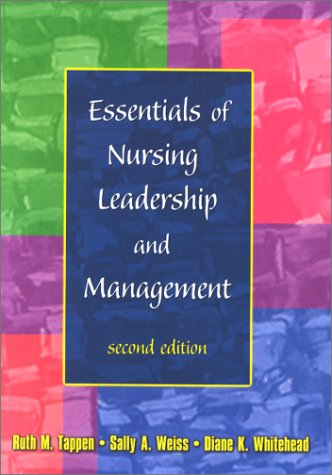 Essentials of Nursing Leadership and Management

second edition

Ruth M. Tappen • Sally A. Weiss • Diane K. Whitehead